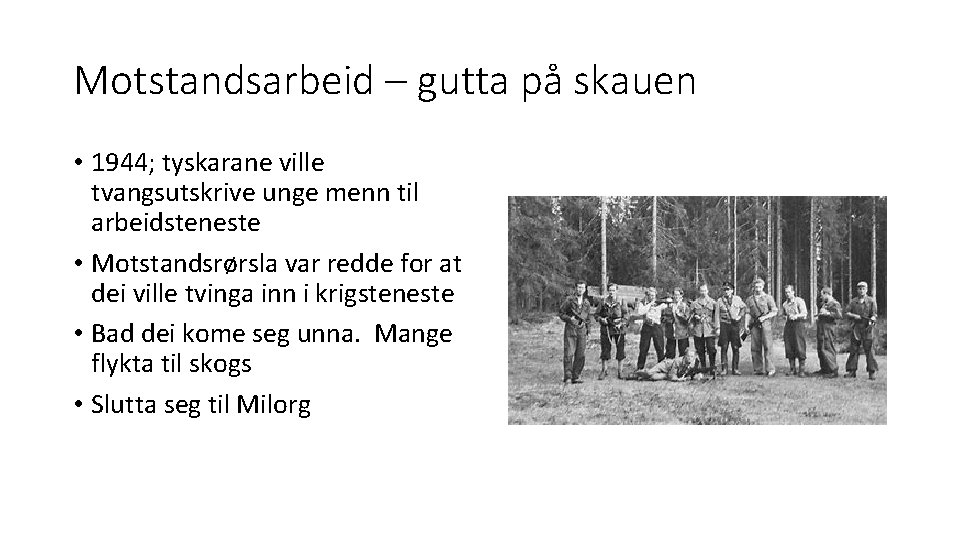 Motstandsarbeid – gutta på skauen

• 1944; tyskarane ville tvangsutskrive unge menn til arbeidsteneste

• Motstandsrørsla var redde for at dei ville tvinga inn i krigsteneste

• Bad dei kome seg unna.  Mange flykta til skogs

• Slutta seg til Milorg